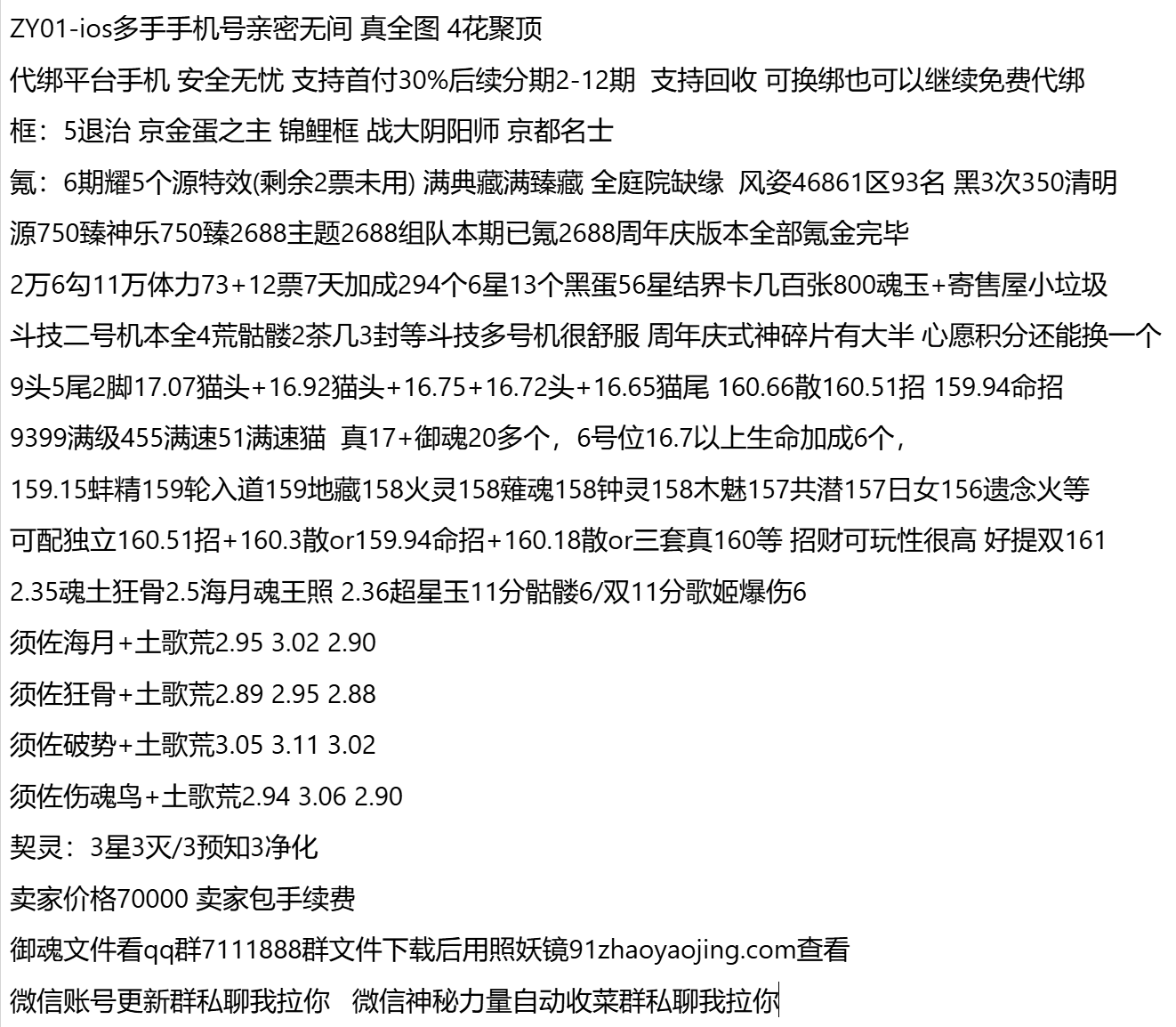 ZY01-ios多手手机号亲密无间 真全图 4花聚顶

代绑平台手机 安全无忧 支持首付30%后续分期2-12期 支持回收 可换绑也可以继续免费代绑

框：5退治 京金蛋之主 锦鲤框 战大阴阳师 京都名士

氪：6期耀5个源特效(剩余2票未用) 满典藏满臻藏 全庭院缺缘 风姿46861区93名 黑3次350清明

源750臻神乐750臻2688主题2688组队本期已氪2688周年庆版本全部氪金完毕

2万6勾11万体力73+12票7天加成294个6星13个黑蛋56星结界卡几百张800魂玉+寄售屋小垃圾

斗技二号机本全4荒骷髅2茶几3封等斗技多号机很舒服 周年庆式神碎片有大半 心愿积分还能换一个

9头5尾2脚17.07猫头+16.92猫头+16.75+16.72头+16.65猫尾 160.66散160.51招 159.94命招

9399满级455满速51满速猫 真17+御魂20多个，6号位16.7以上生命加成6个，

159.15蚌精159轮入道159地藏158火灵158薙魂158钟灵158木魅157共潜157日女156遗念火等

可配独立160.51招+160.3散or159.94命招+160.18散or三套真160等 招财可玩性很高 好提双161

2.35魂土狂骨2.5海月魂王照 2.36超星玉11分骷髅6/双11分歌姬爆伤6

须佐海月+土歌荒2.95 3.02 2.90

须佐狂骨+土歌荒2.89 2.95 2.88

须佐破势+土歌荒3.05 3.11 3.02

须佐伤魂鸟+土歌荒2.94 3.06 2.90

契灵：3星3灭/3预知3净化

卖家价格70000 卖家包手续费

御魂文件看qq群7111888群文件下载后用照妖镜91zhaoyaojing.com查看

微信账号更新群私聊我拉你 微信神秘力量自动收菜群私聊我拉你